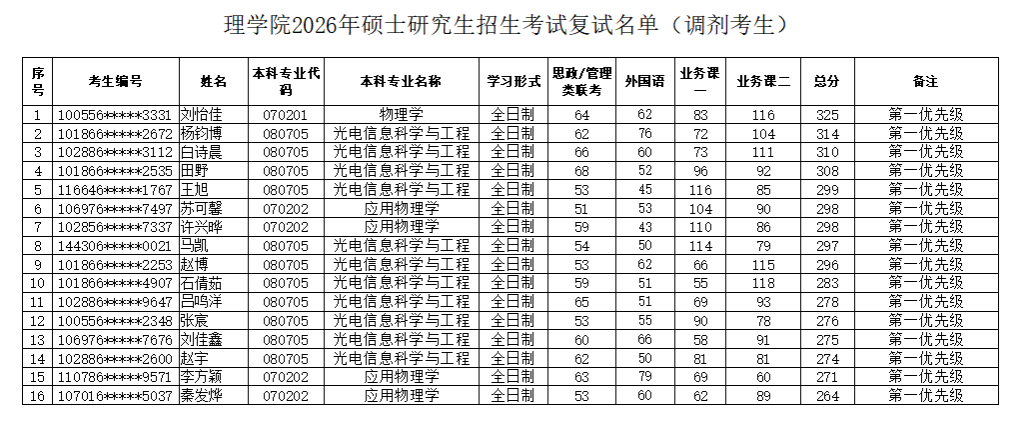 理学院2026年硕士研究生招生考试复试名单（调剂考生）

| 序号 | 考生编号 | 姓名 | 本科专业代码 | 本科专业名称 | 学习形式 | 思政/管理类联考 | 外国语 | 业务课一 | 业务课二 | 总分 | 备注 |
|---|---|---|---|---|---|---|---|---|---|---|---|
| 1 | 100556*****3331 | 刘怡佳 | 070201 | 物理学 | 全日制 | 64 | 62 | 83 | 116 | 325 | 第一优先级 |
| 2 | 101866*****2672 | 杨钧博 | 080705 | 光电信息科学与工程 | 全日制 | 62 | 76 | 72 | 104 | 314 | 第一优先级 |
| 3 | 102886*****3112 | 白诗晨 | 080705 | 光电信息科学与工程 | 全日制 | 66 | 60 | 73 | 111 | 310 | 第一优先级 |
| 4 | 101866*****2535 | 田野 | 080705 | 光电信息科学与工程 | 全日制 | 68 | 52 | 96 | 92 | 308 | 第一优先级 |
| 5 | 116646*****1767 | 王旭 | 080705 | 光电信息科学与工程 | 全日制 | 53 | 45 | 116 | 85 | 299 | 第一优先级 |
| 6 | 106976*****7497 | 苏可馨 | 070202 | 应用物理学 | 全日制 | 51 | 53 | 104 | 90 | 298 | 第一优先级 |
| 7 | 102856*****7337 | 许兴晔 | 070202 | 应用物理学 | 全日制 | 59 | 43 | 110 | 86 | 298 | 第一优先级 |
| 8 | 144306*****0021 | 马凯 | 080705 | 光电信息科学与工程 | 全日制 | 54 | 50 | 114 | 79 | 297 | 第一优先级 |
| 9 | 101866*****2253 | 赵博 | 080705 | 光电信息科学与工程 | 全日制 | 53 | 62 | 66 | 115 | 296 | 第一优先级 |
| 10 | 101866*****4907 | 石倩茹 | 080705 | 光电信息科学与工程 | 全日制 | 59 | 51 | 55 | 118 | 283 | 第一优先级 |
| 11 | 102886*****9647 | 吕鸣洋 | 080705 | 光电信息科学与工程 | 全日制 | 65 | 51 | 69 | 93 | 278 | 第一优先级 |
| 12 | 100556*****2348 | 张宸 | 080705 | 光电信息科学与工程 | 全日制 | 53 | 55 | 90 | 78 | 276 | 第一优先级 |
| 13 | 106976*****7676 | 刘佳鑫 | 080705 | 光电信息科学与工程 | 全日制 | 60 | 66 | 58 | 91 | 275 | 第一优先级 |
| 14 | 102886*****2600 | 赵宇 | 080705 | 光电信息科学与工程 | 全日制 | 62 | 50 | 81 | 81 | 274 | 第一优先级 |
| 15 | 110786*****9571 | 李方颖 | 070202 | 应用物理学 | 全日制 | 63 | 79 | 69 | 60 | 271 | 第一优先级 |
| 16 | 107016*****5037 | 秦发烨 | 070202 | 应用物理学 | 全日制 | 53 | 60 | 62 | 89 | 264 | 第一优先级 |